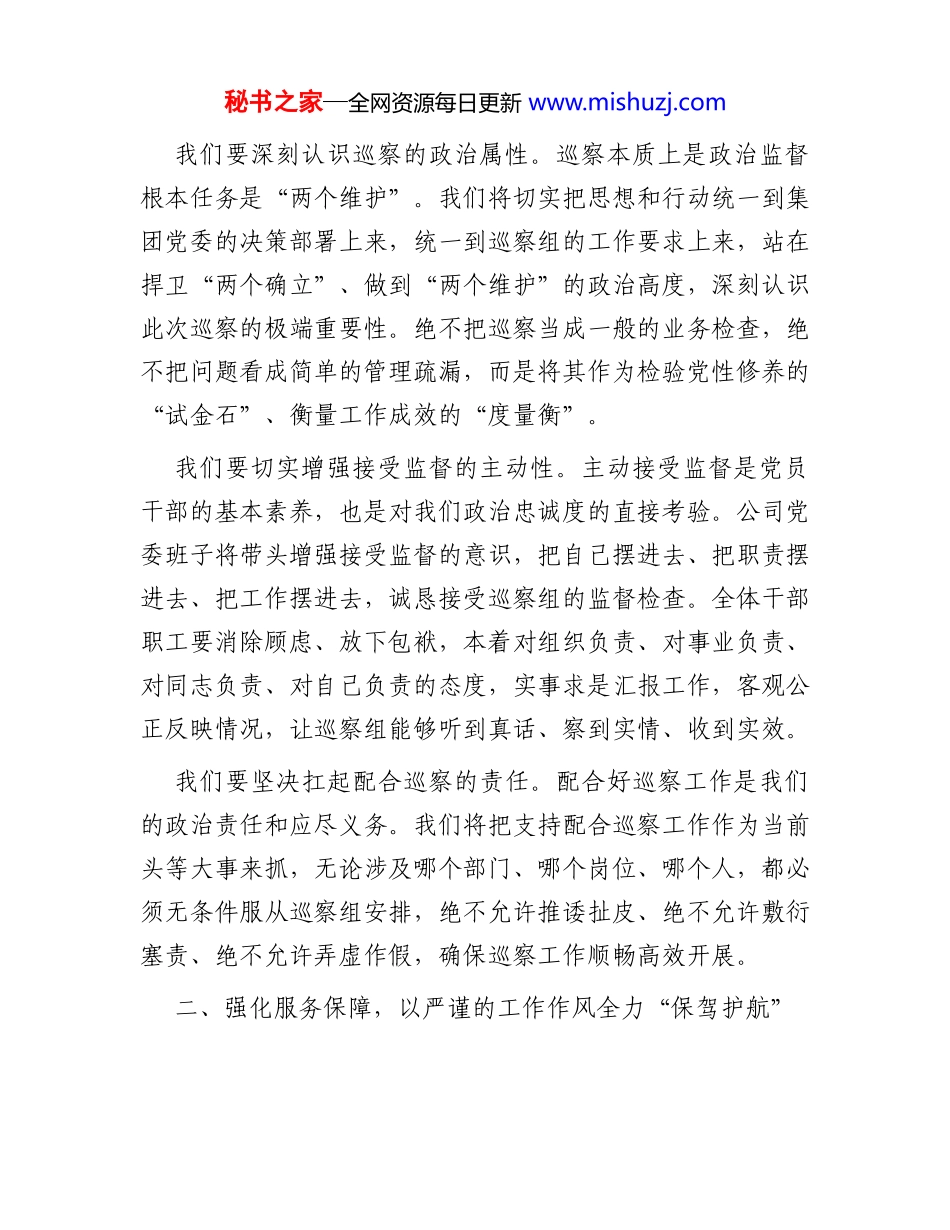 秘书之家—全网资源每日更新 www.mishuzj.com

我们要深刻认识巡察的政治属性。巡察本质上是政治监督根本任务是“两个维护”。我们将切实把思想和行动统一到集团党委的决策部署上来，统一到巡察组的工作要求上来，站在捍卫“两个确立”、做到“两个维护”的政治高度，深刻认识此次巡察的极端重要性。绝不把巡察当成一般的业务检查，绝不把问题看成简单的管理疏漏，而是将其作为检验党性修养的“试金石”、衡量工作成效的“度量衡”。

我们要切实增强接受监督的主动性。主动接受监督是党员干部的基本素养，也是对我们政治忠诚度的直接考验。公司党委班子将带头增强接受监督的意识，把自己摆进去、把职责摆进去、把工作摆进去，诚恳接受巡察组的监督检查。全体干部职工要消除顾虑、放下包袱，本着对组织负责、对事业负责、对同志负责、对自己负责的态度，实事求是汇报工作，客观公正反映情况，让巡察组能够听到真话、察到实情、收到实效。

我们要坚决扛起配合巡察的责任。配合好巡察工作是我们的政治责任和应尽义务。我们将把支持配合巡察工作作为当前头等大事来抓，无论涉及哪个部门、哪个岗位、哪个人，都必须无条件服从巡察组安排，绝不允许推诿扯皮、绝不允许敷衍塞责、绝不允许弄虚作假，确保巡察工作顺畅高效开展。

二、强化服务保障，以严谨的工作作风全力“保驾护航”